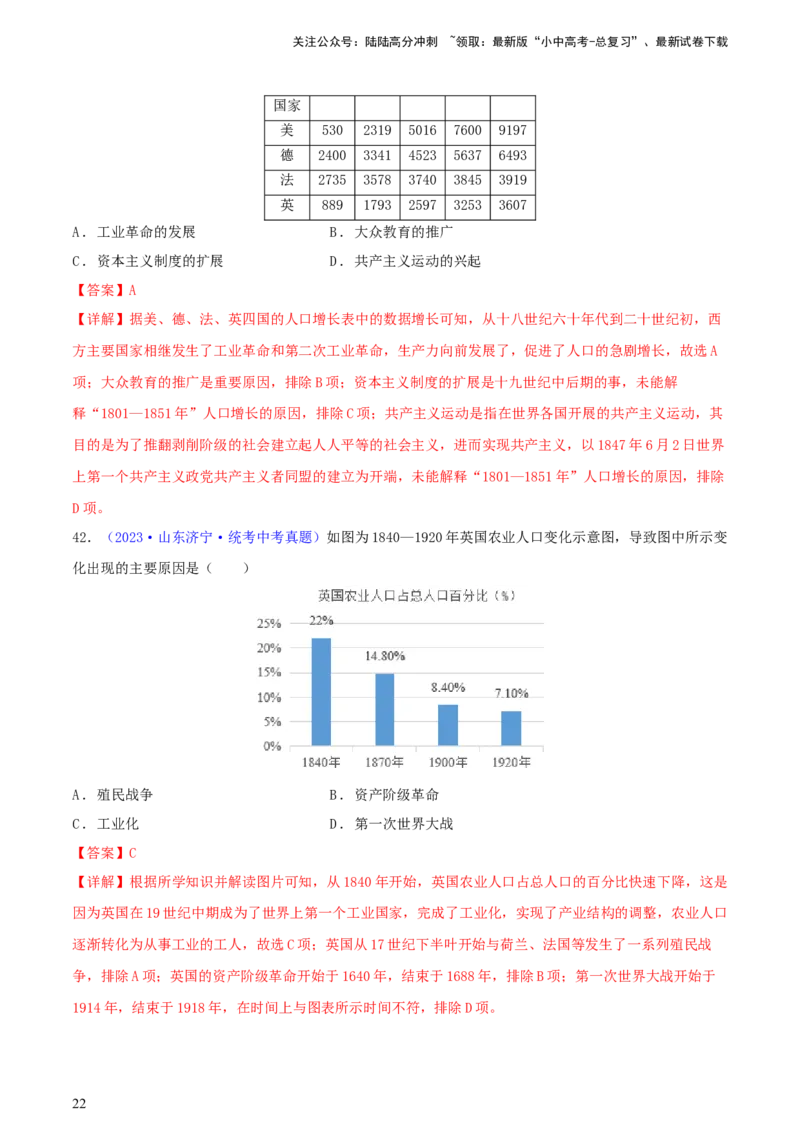 关注公众号：陆陆高分冲刺 ~领取：最新版“小中高考-总复习”、最新试卷下载

| 国家 | | | | | |
|---|---|---|---|---|---|
| 美 | 530 | 2319 | 5016 | 7600 | 9197 |
| 德 | 2400 | 3341 | 4523 | 5637 | 6493 |
| 法 | 2735 | 3578 | 3740 | 3845 | 3919 |
| 英 | 889 | 1793 | 2597 | 3253 | 3607 |

A．工业革命的发展　　B．大众教育的推广

C．资本主义制度的扩展　　D．共产主义运动的兴起

【答案】A

【详解】据美、德、法、英四国的人口增长表中的数据增长可知，从十八世纪六十年代到二十世纪初，西方主要国家相继发生了工业革命和第二次工业革命，生产力向前发展了，促进了人口的急剧增长，故选A项；大众教育的推广是重要原因，排除B项；资本主义制度的扩展是十九世纪中后期的事，未能解释“1801—1851年”人口增长的原因，排除C项；共产主义运动是指在世界各国开展的共产主义运动，其目的是为了推翻剥削阶级的社会建立起人人平等的社会主义，进而实现共产主义，以1847年6月2日世界上第一个共产主义政党共产主义者同盟的建立为开端，未能解释“1801—1851年”人口增长的原因，排除D项。

42．（2023·山东济宁·统考中考真题）如图为1840—1920年英国农业人口变化示意图，导致图中所示变化出现的主要原因是（　　）

英国农业人口占总人口百分比（%）

25%
20%
15%
10%
5%
0%

22%
14.80%
8.40%
7.10%

1840年　1870年　1900年　1920年

A．殖民战争　　B．资产阶级革命

C．工业化　　D．第一次世界大战

【答案】C

【详解】根据所学知识并解读图片可知，从1840年开始，英国农业人口占总人口的百分比快速下降，这是因为英国在19世纪中期成为了世界上第一个工业国家，完成了工业化，实现了产业结构的调整，农业人口逐渐转化为从事工业的工人，故选C项；英国从17世纪下半叶开始与荷兰、法国等发生了一系列殖民战争，排除A项；英国的资产阶级革命开始于1640年，结束于1688年，排除B项；第一次世界大战开始于1914年，结束于1918年，在时间上与图表所示时间不符，排除D项。

22